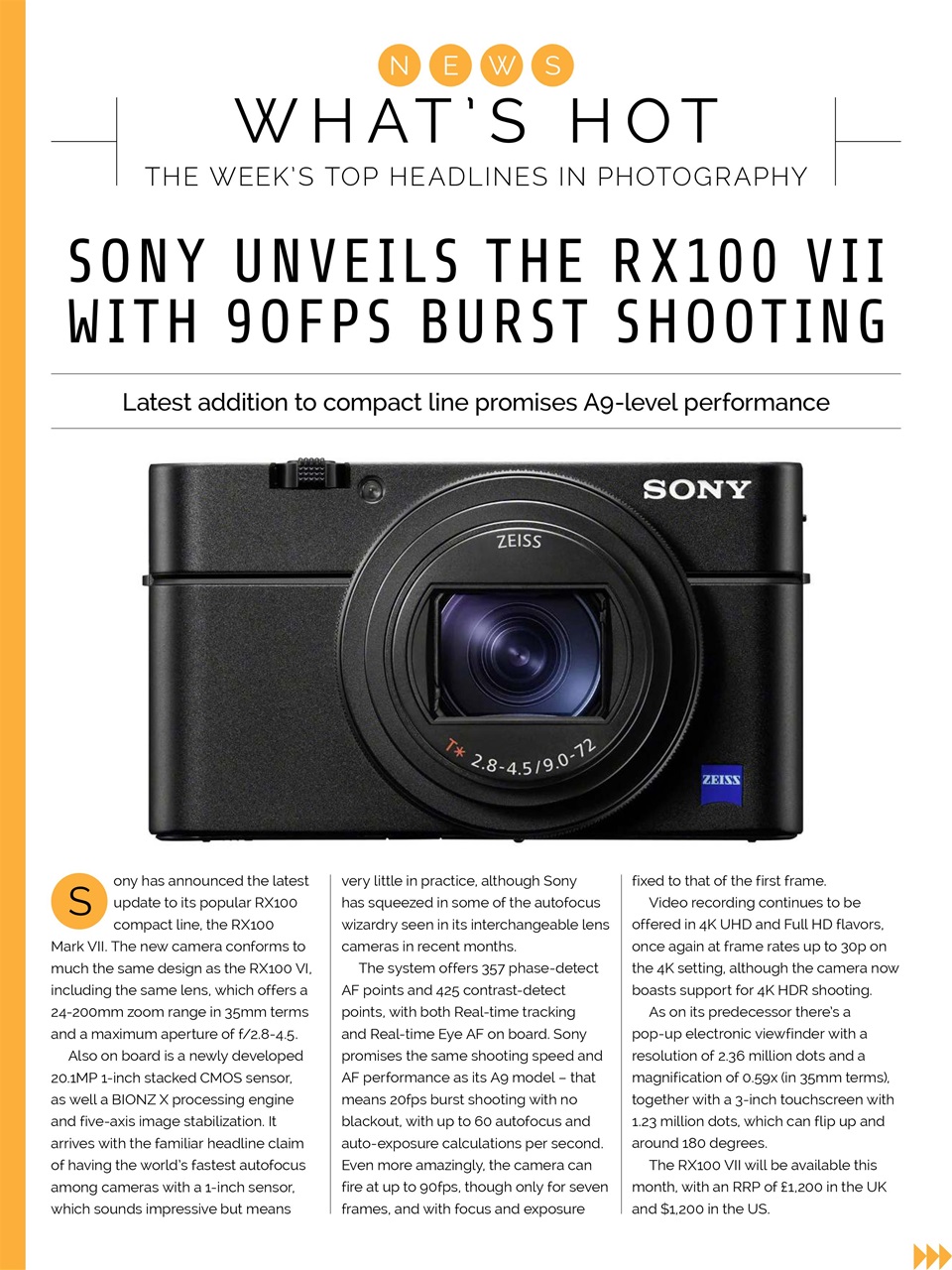 NEWS

WHAT'S HOT

THE WEEK'S TOP HEADLINES IN PHOTOGRAPHY

SONY UNVEILS THE RX100 VII WITH 90FPS BURST SHOOTING

Latest addition to compact line promises A9-level performance

SONY

ZEISS

T* 2.8-4.5/9.0-72

ZEISS

Sony has announced the latest update to its popular RX100 compact line, the RX100 Mark VII. The new camera conforms to much the same design as the RX100 VI, including the same lens, which offers a 24-200mm zoom range in 35mm terms and a maximum aperture of f/2.8-4.5.

Also on board is a newly developed 20.1MP 1-inch stacked CMOS sensor, as well a BIONZ X processing engine and five-axis image stabilization. It arrives with the familiar headline claim of having the world's fastest autofocus among cameras with a 1-inch sensor, which sounds impressive but means very little in practice, although Sony has squeezed in some of the autofocus wizardry seen in its interchangeable lens cameras in recent months.

The system offers 357 phase-detect AF points and 425 contrast-detect points, with both Real-time tracking and Real-time Eye AF on board. Sony promises the same shooting speed and AF performance as its A9 model – that means 20fps burst shooting with no blackout, with up to 60 autofocus and auto-exposure calculations per second. Even more amazingly, the camera can fire at up to 90fps, though only for seven frames, and with focus and exposure fixed to that of the first frame.

Video recording continues to be offered in 4K UHD and Full HD flavors, once again at frame rates up to 30p on the 4K setting, although the camera now boasts support for 4K HDR shooting.

As on its predecessor there's a pop-up electronic viewfinder with a resolution of 2.36 million dots and a magnification of 0.59x (in 35mm terms), together with a 3-inch touchscreen with 1.23 million dots, which can flip up and around 180 degrees.

The RX100 VII will be available this month, with an RRP of £1,200 in the UK and $1,200 in the US.